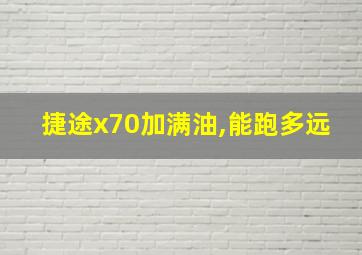 捷途x70加满油,能跑多远